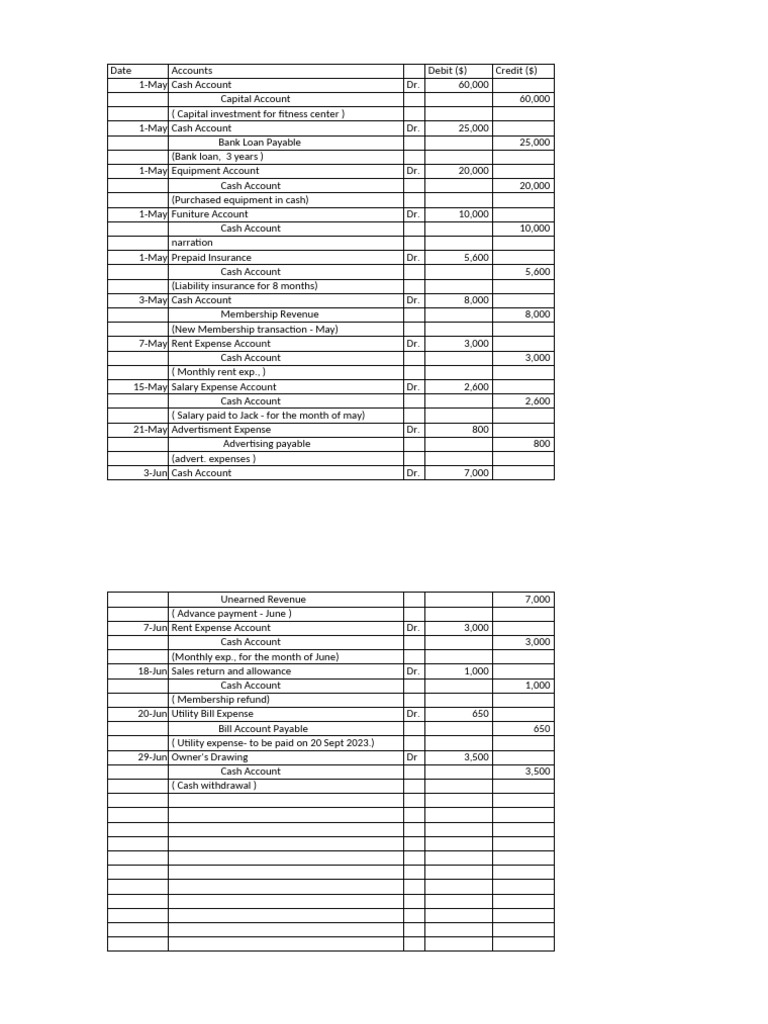 | Date | Accounts | | Debit ($) | Credit ($) |
|---|---|---|---|---|
| 1-May | Cash Account | Dr. | 60,000 | |
| | Capital Account | | | 60,000 |
| | ( Capital investment for fitness center ) | | | |
| 1-May | Cash Account | Dr. | 25,000 | |
| | Bank Loan Payable | | | 25,000 |
| | (Bank loan, 3 years ) | | | |
| 1-May | Equipment Account | Dr. | 20,000 | |
| | Cash Account | | | 20,000 |
| | (Purchased equipment in cash) | | | |
| 1-May | Funiture Account | Dr. | 10,000 | |
| | Cash Account | | | 10,000 |
| | narration | | | |
| 1-May | Prepaid Insurance | Dr. | 5,600 | |
| | Cash Account | | | 5,600 |
| | (Liability insurance for 8 months) | | | |
| 3-May | Cash Account | Dr. | 8,000 | |
| | Membership Revenue | | | 8,000 |
| | (New Membership transaction - May) | | | |
| 7-May | Rent Expense Account | Dr. | 3,000 | |
| | Cash Account | | | 3,000 |
| | ( Monthly rent exp., ) | | | |
| 15-May | Salary Expense Account | Dr. | 2,600 | |
| | Cash Account | | | 2,600 |
| | ( Salary paid to Jack - for the month of may) | | | |
| 21-May | Advertisment Expense | Dr. | 800 | |
| | Advertising payable | | | 800 |
| | (advert. expenses ) | | | |
| 3-Jun | Cash Account | Dr. | 7,000 | |

| | | | | |
|---|---|---|---|---|
| | Unearned Revenue | | | 7,000 |
| | ( Advance payment - June ) | | | |
| 7-Jun | Rent Expense Account | Dr. | 3,000 | |
| | Cash Account | | | 3,000 |
| | (Monthly exp., for the month of June) | | | |
| 18-Jun | Sales return and allowance | Dr. | 1,000 | |
| | Cash Account | | | 1,000 |
| | ( Membership refund) | | | |
| 20-Jun | Utility Bill Expense | Dr. | 650 | |
| | Bill Account Payable | | | 650 |
| | ( Utility expense- to be paid on 20 Sept 2023.) | | | |
| 29-Jun | Owner's Drawing | Dr | 3,500 | |
| | Cash Account | | | 3,500 |
| | ( Cash withdrawal ) | | | |